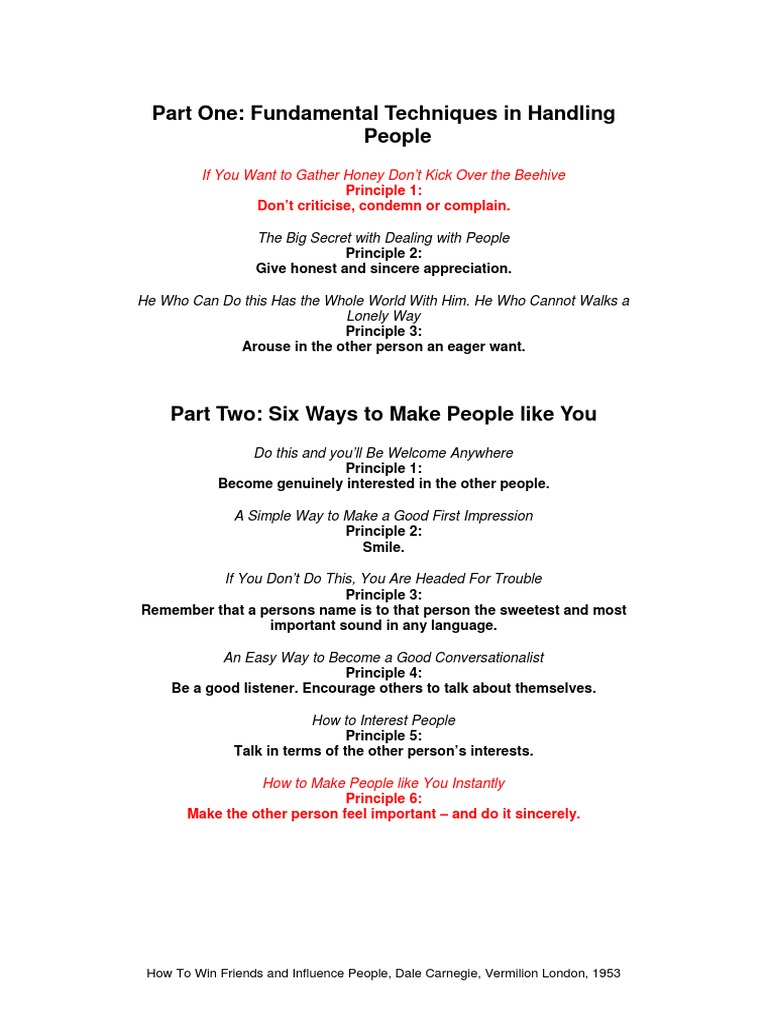 Part One: Fundamental Techniques in Handling People

If You Want to Gather Honey Don't Kick Over the Beehive
Principle 1:
Don't criticise, condemn or complain.

The Big Secret with Dealing with People
Principle 2:
Give honest and sincere appreciation.

He Who Can Do this Has the Whole World With Him. He Who Cannot Walks a Lonely Way
Principle 3:
Arouse in the other person an eager want.

Part Two: Six Ways to Make People like You

Do this and you'll Be Welcome Anywhere
Principle 1:
Become genuinely interested in the other people.

A Simple Way to Make a Good First Impression
Principle 2:
Smile.

If You Don't Do This, You Are Headed For Trouble
Principle 3:
Remember that a persons name is to that person the sweetest and most important sound in any language.

An Easy Way to Become a Good Conversationalist
Principle 4:
Be a good listener. Encourage others to talk about themselves.

How to Interest People
Principle 5:
Talk in terms of the other person's interests.

How to Make People like You Instantly
Principle 6:
Make the other person feel important – and do it sincerely.

How To Win Friends and Influence People, Dale Carnegie, Vermilion London, 1953